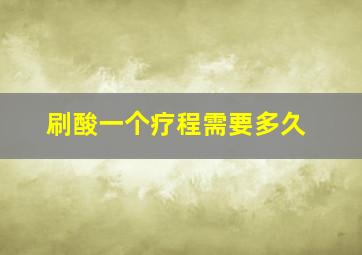 刷酸一个疗程需要多久